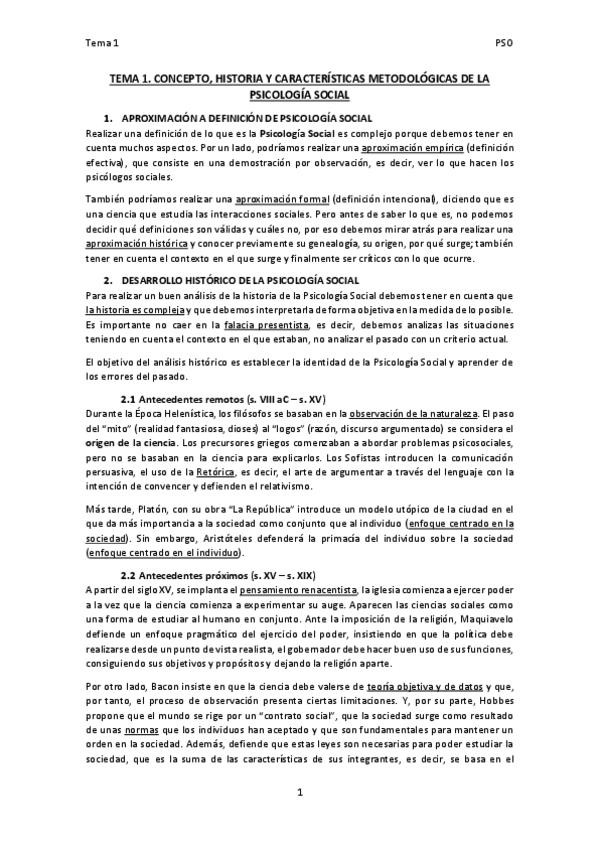 Tema 1 PSO

TEMA 1. CONCEPTO, HISTORIA Y CARACTERÍSTICAS METODOLÓGICAS DE LA PSICOLOGÍA SOCIAL

1. APROXIMACIÓN A DEFINICIÓN DE PSICOLOGÍA SOCIAL

Realizar una definición de lo que es la Psicología Social es complejo porque debemos tener en cuenta muchos aspectos. Por un lado, podríamos realizar una aproximación empírica (definición efectiva), que consiste en una demostración por observación, es decir, ver lo que hacen los psicólogos sociales.

También podríamos realizar una aproximación formal (definición intencional), diciendo que es una ciencia que estudia las interacciones sociales. Pero antes de saber lo que es, no podemos decidir qué definiciones son válidas y cuáles no, por eso debemos mirar atrás para realizar una aproximación histórica y conocer previamente su genealogía, su origen, por qué surge; también tener en cuenta el contexto en el que surge y finalmente ser críticos con lo que ocurre.

2. DESARROLLO HISTÓRICO DE LA PSICOLOGÍA SOCIAL

Para realizar un buen análisis de la historia de la Psicología Social debemos tener en cuenta que la historia es compleja y que debemos interpretarla de forma objetiva en la medida de lo posible. Es importante no caer en la falacia presentista, es decir, debemos analizas las situaciones teniendo en cuenta el contexto en el que estaban, no analizar el pasado con un criterio actual.

El objetivo del análisis histórico es establecer la identidad de la Psicología Social y aprender de los errores del pasado.

2.1 Antecedentes remotos (s. VIII aC – s. XV)

Durante la Época Helenística, los filósofos se basaban en la observación de la naturaleza. El paso del "mito" (realidad fantasiosa, dioses) al "logos" (razón, discurso argumentado) se considera el origen de la ciencia. Los precursores griegos comenzaban a abordar problemas psicosociales, pero no se basaban en la ciencia para explicarlos. Los Sofistas introducen la comunicación persuasiva, el uso de la Retórica, es decir, el arte de argumentar a través del lenguaje con la intención de convencer y defienden el relativismo.

Más tarde, Platón, con su obra "La República" introduce un modelo utópico de la ciudad en el que da más importancia a la sociedad como conjunto que al individuo (enfoque centrado en la sociedad). Sin embargo, Aristóteles defenderá la primacía del individuo sobre la sociedad (enfoque centrado en el individuo).

2.2 Antecedentes próximos (s. XV – s. XIX)

A partir del siglo XV, se implanta el pensamiento renacentista, la iglesia comienza a ejercer poder a la vez que la ciencia comienza a experimentar su auge. Aparecen las ciencias sociales como una forma de estudiar al humano en conjunto. Ante la imposición de la religión, Maquiavelo defiende un enfoque pragmático del ejercicio del poder, insistiendo en que la política debe realizarse desde un punto de vista realista, el gobernador debe hacer buen uso de sus funciones, consiguiendo sus objetivos y propósitos y dejando la religión aparte.

Por otro lado, Bacon insiste en que la ciencia debe valerse de teoría objetiva y de datos y que, por tanto, el proceso de observación presenta ciertas limitaciones. Y, por su parte, Hobbes propone que el mundo se rige por un "contrato social", que la sociedad surge como resultado de unas normas que los individuos han aceptado y que son fundamentales para mantener un orden en la sociedad. Además, defiende que estas leyes son necesarias para poder estudiar la sociedad, que es la suma de las características de sus integrantes, es decir, se basa en el

1